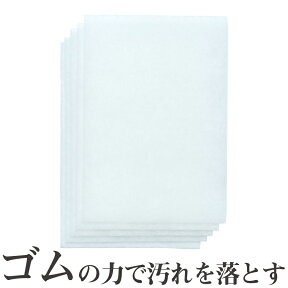 ゴムの力で汚れを落とす